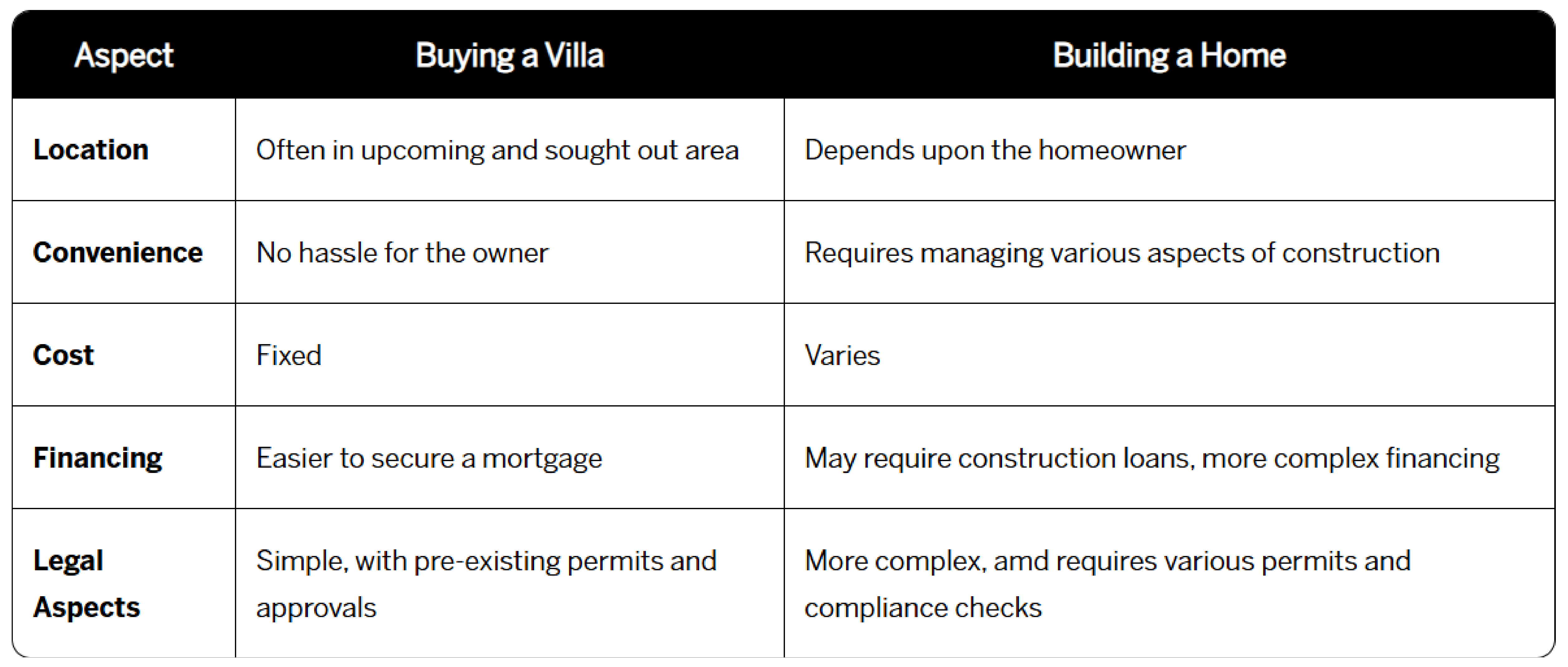 | Aspect | Buying a Villa | Building a Home |
|---|---|---|
| **Location** | Often in upcoming and sought out area | Depends upon the homeowner |
| **Convenience** | No hassle for the owner | Requires managing various aspects of construction |
| **Cost** | Fixed | Varies |
| **Financing** | Easier to secure a mortgage | May require construction loans, more complex financing |
| **Legal Aspects** | Simple, with pre-existing permits and approvals | More complex, amd requires various permits and compliance checks |